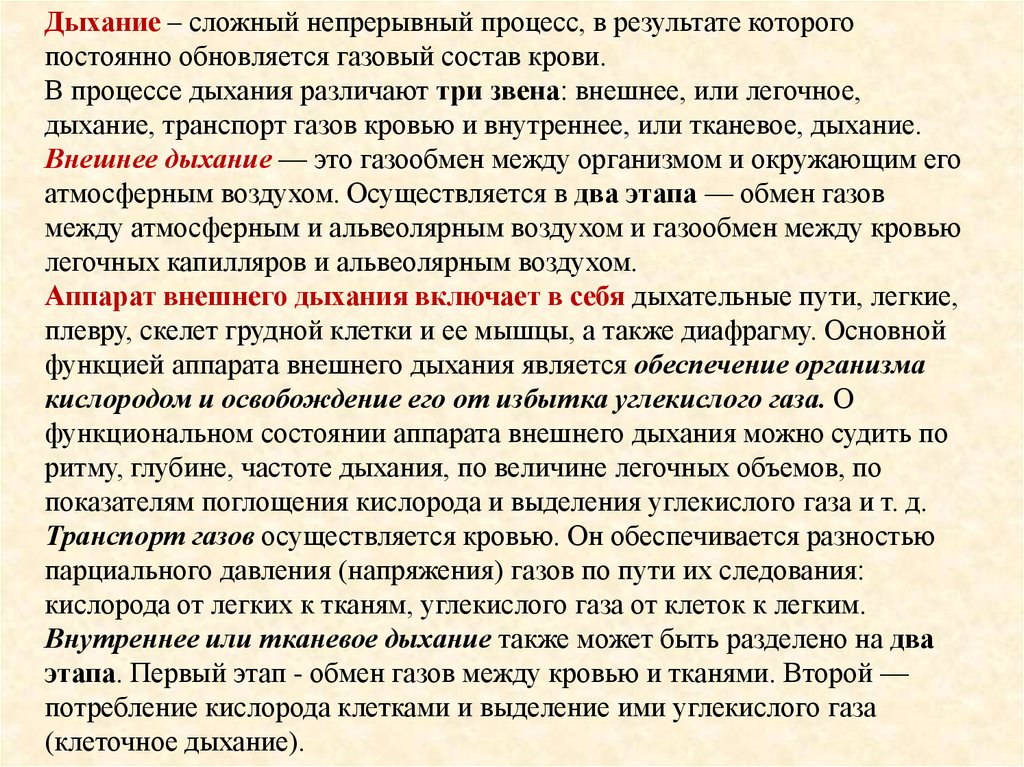 Дыхание – сложный непрерывный процесс, в результате которого постоянно обновляется газовый состав крови.
В процессе дыхания различают три звена: внешнее, или легочное, дыхание, транспорт газов кровью и внутреннее, или тканевое, дыхание.
Внешнее дыхание — это газообмен между организмом и окружающим его атмосферным воздухом. Осуществляется в два этапа — обмен газов между атмосферным и альвеолярным воздухом и газообмен между кровью легочных капилляров и альвеолярным воздухом.
Аппарат внешнего дыхания включает в себя дыхательные пути, легкие, плевру, скелет грудной клетки и ее мышцы, а также диафрагму. Основной функцией аппарата внешнего дыхания является обеспечение организма кислородом и освобождение его от избытка углекислого газа. О функциональном состоянии аппарата внешнего дыхания можно судить по ритму, глубине, частоте дыхания, по величине легочных объемов, по показателям поглощения кислорода и выделения углекислого газа и т. д.
Транспорт газов осуществляется кровью. Он обеспечивается разностью парциального давления (напряжения) газов по пути их следования: кислорода от легких к тканям, углекислого газа от клеток к легким.
Внутреннее или тканевое дыхание также может быть разделено на два этапа. Первый этап - обмен газов между кровью и тканями. Второй — потребление кислорода клетками и выделение ими углекислого газа (клеточное дыхание).